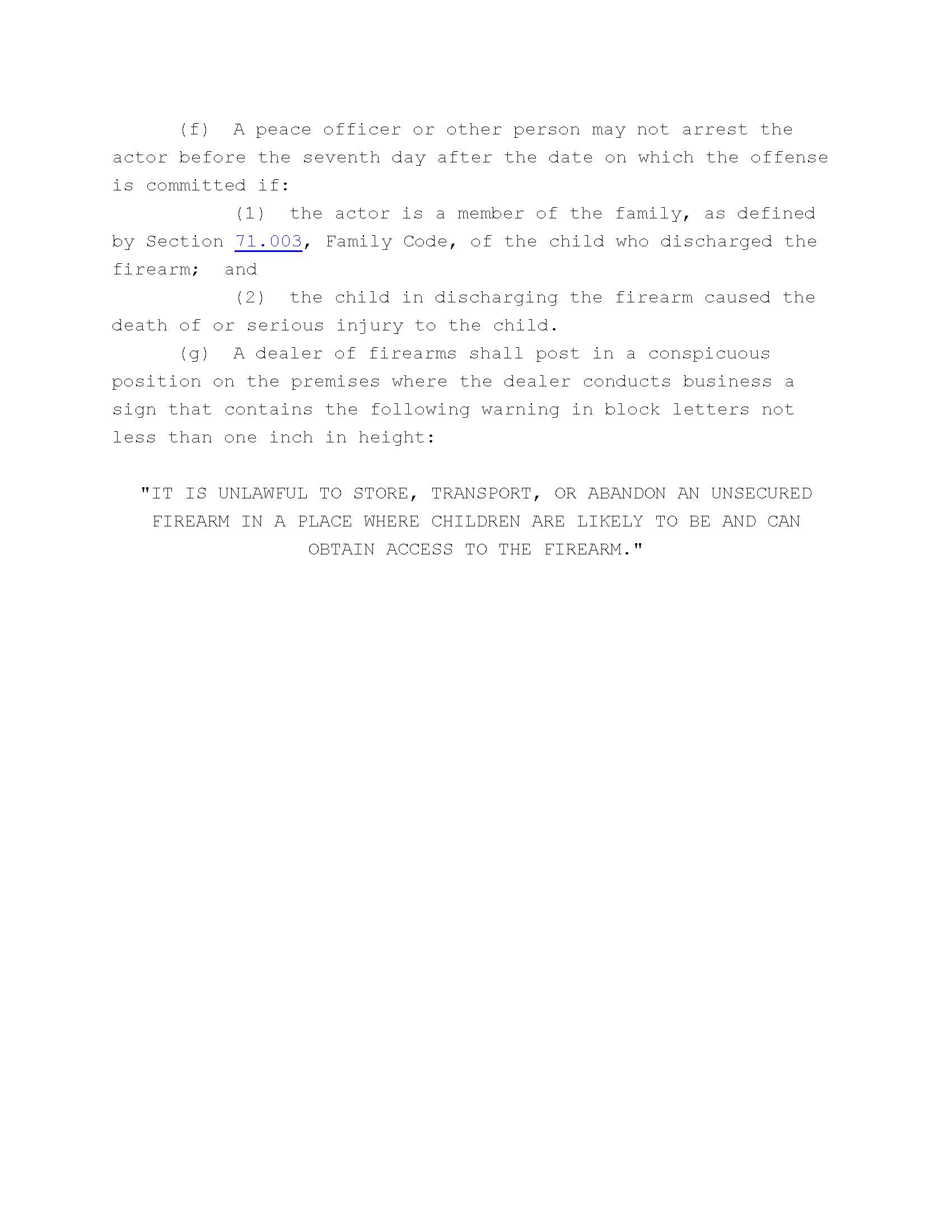 (f) A peace officer or other person may not arrest the actor before the seventh day after the date on which the offense is committed if:

(1) the actor is a member of the family, as defined by Section 71.003, Family Code, of the child who discharged the firearm; and

(2) the child in discharging the firearm caused the death of or serious injury to the child.

(g) A dealer of firearms shall post in a conspicuous position on the premises where the dealer conducts business a sign that contains the following warning in block letters not less than one inch in height:

"IT IS UNLAWFUL TO STORE, TRANSPORT, OR ABANDON AN UNSECURED FIREARM IN A PLACE WHERE CHILDREN ARE LIKELY TO BE AND CAN OBTAIN ACCESS TO THE FIREARM."